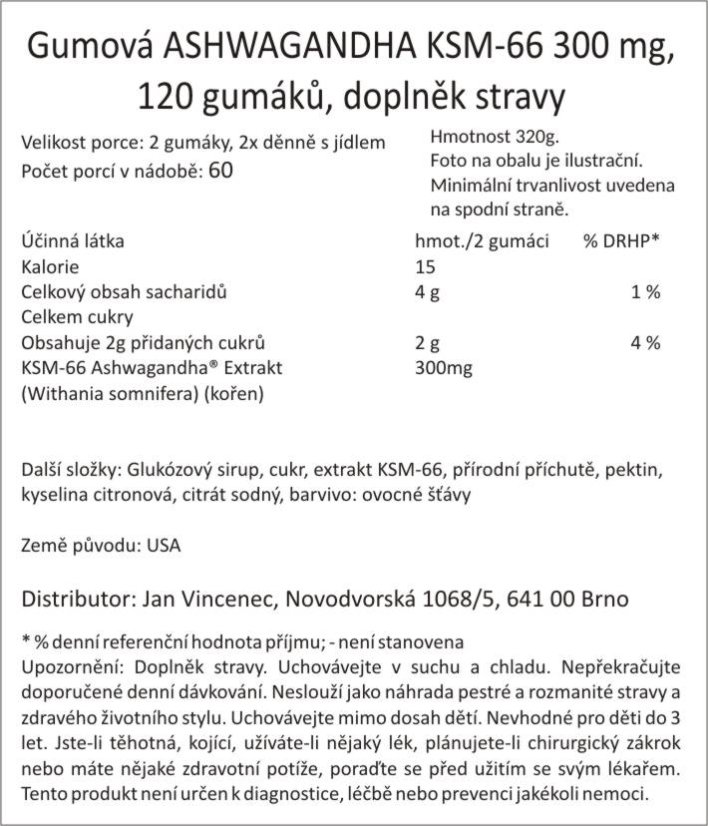 Gumová ASHWAGANDHA KSM-66 300 mg, 120 gumáků, doplněk stravy

Velikost porce: 2 gumáky, 2x děnně s jídlem
Počet porcí v nádobě: 60

Hmotnost 320g.
Foto na obalu je ilustrační.
Minimální trvanlivost uvedena na spodní straně.

| Účinná látka | hmot./2 gumáci | % DRHP* |
|---|---|---|
| Kalorie | 15 | |
| Celkový obsah sacharidů | 4 g | 1 % |
| Celkem cukry | | |
| Obsahuje 2g přidaných cukrů | 2 g | 4 % |
| KSM-66 Ashwagandha® Extrakt (Withania somnifera) (kořen) | 300mg | |

Další složky: Glukózový sirup, cukr, extrakt KSM-66, přírodní příchutě, pektin, kyselina citronová, citrát sodný, barvivo: ovocné šťávy

Země původu: USA

Distributor: Jan Vincenec, Novodvorská 1068/5, 641 00 Brno

* % denní referenční hodnota příjmu; - není stanovena
Upozornění: Doplněk stravy. Uchovávejte v suchu a chladu. Nepřekračujte doporučené denní dávkování. Neslouží jako náhrada pestré a rozmanité stravy a zdravého životního stylu. Uchovávejte mimo dosah dětí. Nevhodné pro děti do 3 let. Jste-li těhotná, kojící, užíváte-li nějaký lék, plánujete-li chirurgický zákrok nebo máte nějaké zdravotní potíže, poraďte se před užitím se svým lékařem. Tento produkt není určen k diagnostice, léčbě nebo prevenci jakékoli nemoci.